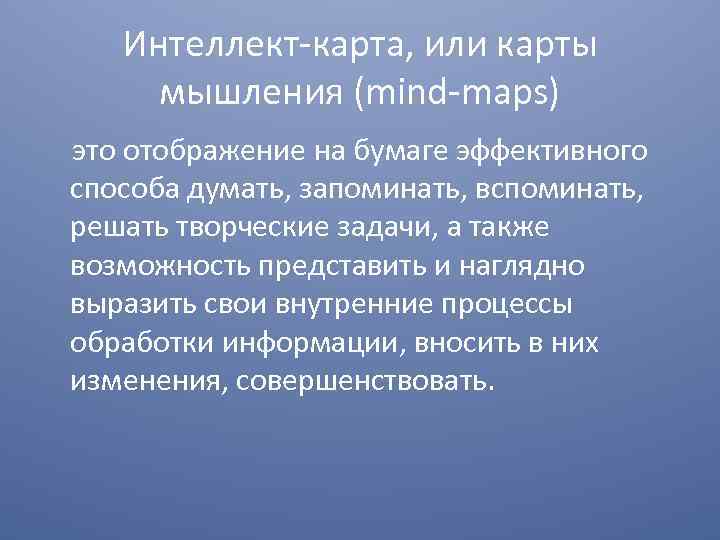 Интеллект-карта, или карты мышления (mind-maps)

это отображение на бумаге эффективного способа думать, запоминать, вспоминать, решать творческие задачи, а также возможность представить и наглядно выразить свои внутренние процессы обработки информации, вносить в них изменения, совершенствовать.